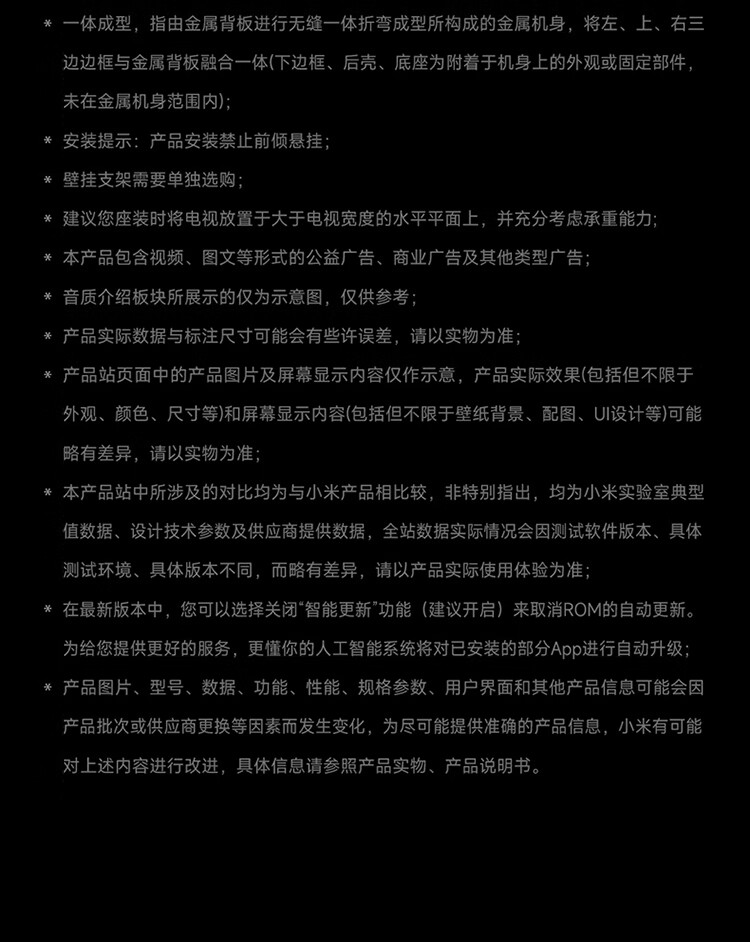 * 一体成型，指由金属背板进行无缝一体折弯成型所构成的金属机身，将左、上、右三边边框与金属背板融合一体(下边框、后壳、底座为附着于机身上的外观或固定部件，未在金属机身范围内)；

* 安装提示：产品安装禁止前倾悬挂；

* 壁挂支架需要单独选购；

* 建议您座装时将电视放置于大于电视宽度的水平平面上，并充分考虑承重能力；

* 本产品包含视频、图文等形式的公益广告、商业广告及其他类型广告；

* 音质介绍板块所展示的仅为示意图，仅供参考；

* 产品实际数据与标注尺寸可能会有些许误差，请以实物为准；

* 产品站页面中的产品图片及屏幕显示内容仅作示意，产品实际效果(包括但不限于外观、颜色、尺寸等)和屏幕显示内容(包括但不限于壁纸背景、配图、UI设计等)可能略有差异，请以实物为准；

* 本产品站中所涉及的对比均为与小米产品相比较，非特别指出，均为小米实验室典型值数据、设计技术参数及供应商提供数据，全站数据实际情况会因测试软件版本、具体测试环境、具体版本不同，而略有差异，请以产品实际使用体验为准；

* 在最新版本中，您可以选择关闭“智能更新”功能（建议开启）来取消ROM的自动更新。为给您提供更好的服务，更懂你的人工智能系统将对已安装的部分App进行自动升级；

* 产品图片、型号、数据、功能、性能、规格参数、用户界面和其他产品信息可能会因产品批次或供应商更换等因素而发生变化，为尽可能提供准确的产品信息，小米有可能对上述内容进行改进，具体信息请参照产品实物、产品说明书。